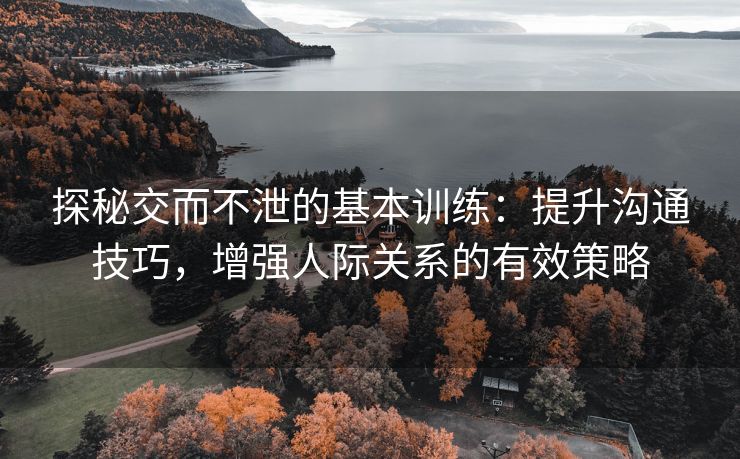 探秘交而不泄的基本训练：提升沟通技巧，增强人际关系的有效策略